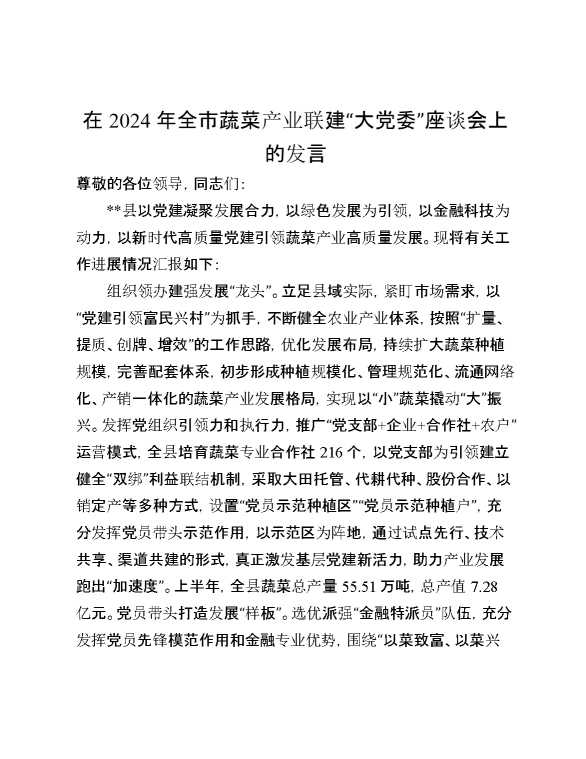 在 2024 年全市蔬菜产业联建“大党委”座谈会上的发言

尊敬的各位领导，同志们：

**县以党建凝聚发展合力，以绿色发展为引领，以金融科技为动力，以新时代高质量党建引领蔬菜产业高质量发展。现将有关工作进展情况汇报如下：

组织领办建强发展“龙头”。立足县域实际，紧盯市场需求，以“党建引领富民兴村”为抓手，不断健全农业产业体系，按照“扩量、提质、创牌、增效”的工作思路，优化发展布局，持续扩大蔬菜种植规模，完善配套体系，初步形成种植规模化、管理规范化、流通网络化、产销一体化的蔬菜产业发展格局，实现以“小”蔬菜撬动“大”振兴。发挥党组织引领力和执行力，推广“党支部+企业+合作社+农户”运营模式，全县培育蔬菜专业合作社 216 个，以党支部为引领建立健全“双绑”利益联结机制，采取大田托管、代耕代种、股份合作、以销定产等多种方式，设置“党员示范种植区”“党员示范种植户”，充分发挥党员带头示范作用，以示范区为阵地，通过试点先行、技术共享、渠道共建的形式，真正激发基层党建新活力，助力产业发展跑出“加速度”。上半年，全县蔬菜总产量 55.51 万吨，总产值 7.28 亿元。党员带头打造发展“样板”。选优派强“金融特派员”队伍，充分发挥党员先锋模范作用和金融专业优势，围绕“以菜致富、以菜兴